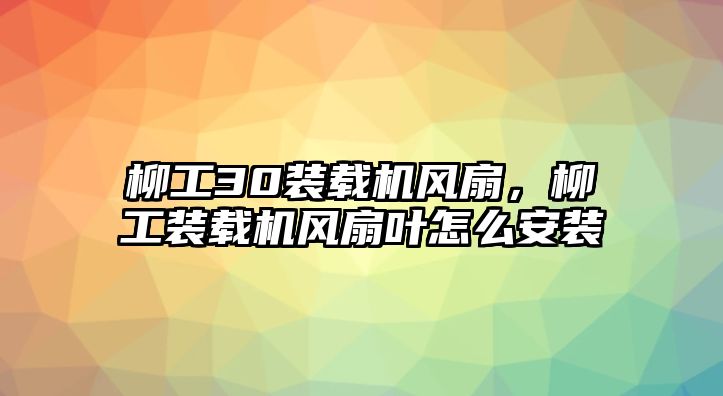 柳工30装载机风扇，柳工装载机风扇叶怎么安装